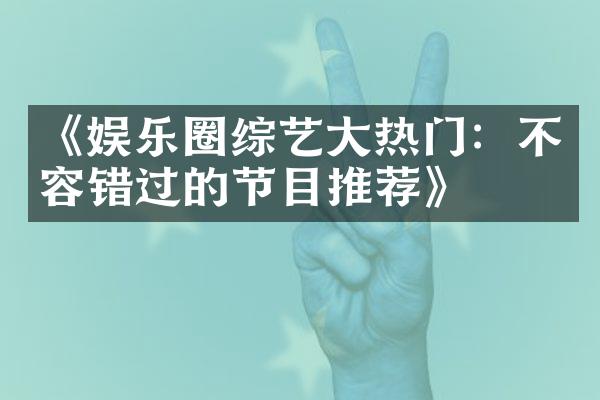 《娱乐圈综艺大热门：不容错过的节目推荐》